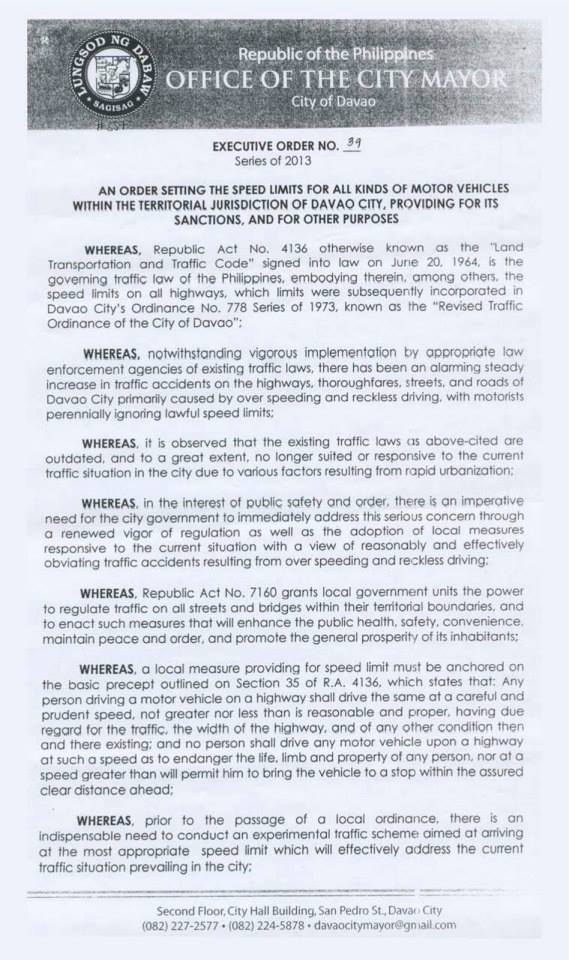 LUNGSOD NG DABAW
SAGISAG

Republic of the Philippines
OFFICE OF THE CITY MAYOR
City of Davao

EXECUTIVE ORDER NO. 39
Series of 2013

AN ORDER SETTING THE SPEED LIMITS FOR ALL KINDS OF MOTOR VEHICLES WITHIN THE TERRITORIAL JURISDICTION OF DAVAO CITY, PROVIDING FOR ITS SANCTIONS, AND FOR OTHER PURPOSES

WHEREAS, Republic Act No. 4136 otherwise known as the "Land Transportation and Traffic Code" signed into law on June 20, 1964, is the governing traffic law of the Philippines, embodying therein, among others, the speed limits on all highways, which limits were subsequently incorporated in Davao City's Ordinance No. 778 Series of 1973, known as the "Revised Traffic Ordinance of the City of Davao";

WHEREAS, notwithstanding vigorous implementation by appropriate law enforcement agencies of existing traffic laws, there has been an alarming steady increase in traffic accidents on the highways, thoroughfares, streets, and roads of Davao City primarily caused by over speeding and reckless driving, with motorists perennially ignoring lawful speed limits;

WHEREAS, it is observed that the existing traffic laws as above-cited are outdated, and to a great extent, no longer suited or responsive to the current traffic situation in the city due to various factors resulting from rapid urbanization;

WHEREAS, in the interest of public safety and order, there is an imperative need for the city government to immediately address this serious concern through a renewed vigor of regulation as well as the adoption of local measures responsive to the current situation with a view of reasonably and effectively obviating traffic accidents resulting from over speeding and reckless driving;

WHEREAS, Republic Act No. 7160 grants local government units the power to regulate traffic on all streets and bridges within their territorial boundaries, and to enact such measures that will enhance the public health, safety, convenience, maintain peace and order, and promote the general prosperity of its inhabitants;

WHEREAS, a local measure providing for speed limit must be anchored on the basic precept outlined on Section 35 of R.A. 4136, which states that: Any person driving a motor vehicle on a highway shall drive the same at a careful and prudent speed, not greater nor less than is reasonable and proper, having due regard for the traffic, the width of the highway, and of any other condition then and there existing; and no person shall drive any motor vehicle upon a highway at such a speed as to endanger the life, limb and property of any person, nor at a speed greater than will permit him to bring the vehicle to a stop within the assured clear distance ahead;

WHEREAS, prior to the passage of a local ordinance, there is an indispensable need to conduct an experimental traffic scheme aimed at arriving at the most appropriate speed limit which will effectively address the current traffic situation prevailing in the city;

Second Floor, City Hall Building, San Pedro St., Davao City
(082) 227-2577 • (082) 224-5878 • davaocitymayor@gmail.com